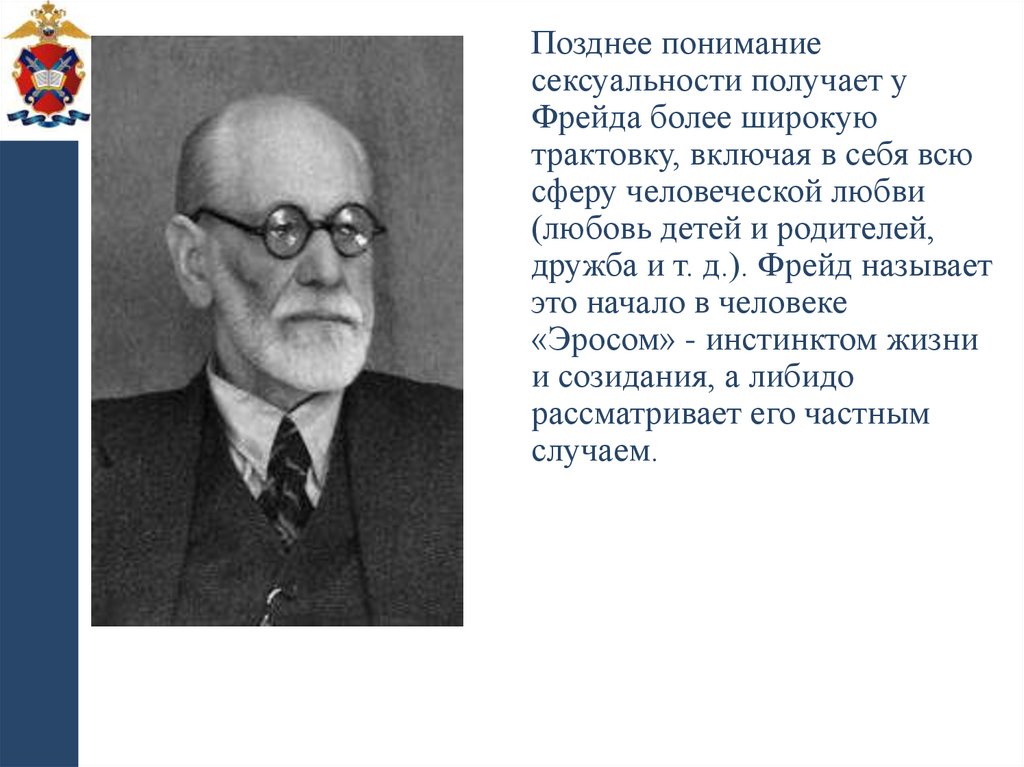 Позднее понимание сексуальности получает у Фрейда более широкую трактовку, включая в себя всю сферу человеческой любви (любовь детей и родителей, дружба и т. д.). Фрейд называет это начало в человеке «Эросом» - инстинктом жизни и созидания, а либидо рассматривает его частным случаем.